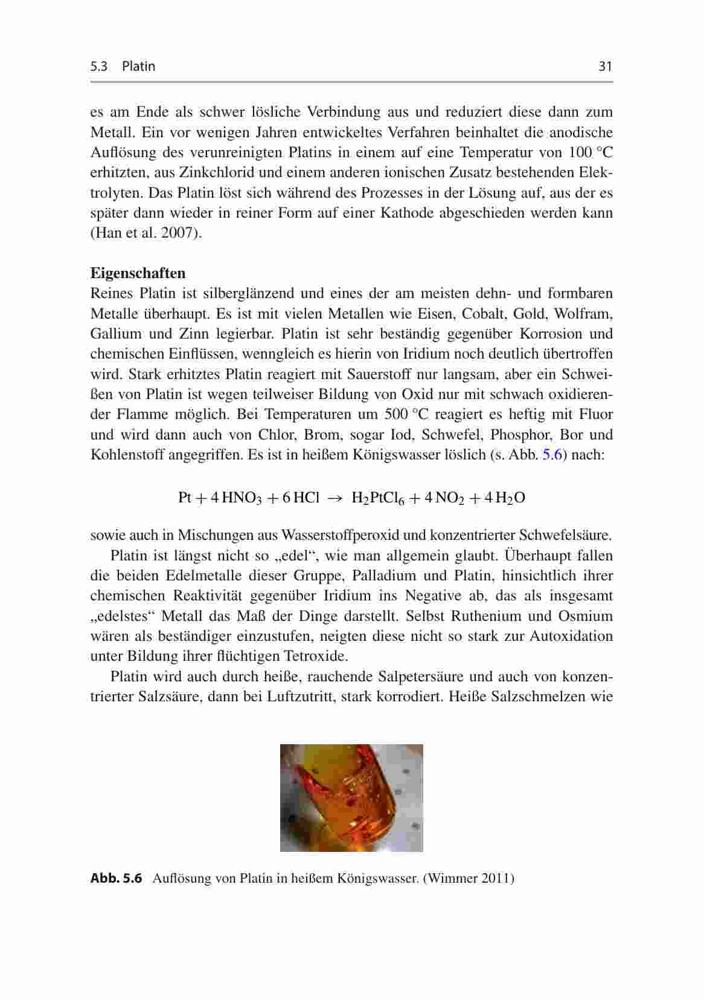 5.3 Platin

31

es am Ende als schwer lösliche Verbindung aus und reduziert diese dann zum Metall. Ein vor wenigen Jahren entwickeltes Verfahren beinhaltet die anodische Auflösung des verunreinigten Platins in einem auf eine Temperatur von 100 °C erhitzten, aus Zinkchlorid und einem anderen ionischen Zusatz bestehenden Elektrolyten. Das Platin löst sich während des Prozesses in der Lösung auf, aus der es später dann wieder in reiner Form auf einer Kathode abgeschieden werden kann (Han et al. 2007).

Eigenschaften
Reines Platin ist silberglänzend und eines der am meisten dehn- und formbaren Metalle überhaupt. Es ist mit vielen Metallen wie Eisen, Cobalt, Gold, Wolfram, Gallium und Zinn legierbar. Platin ist sehr beständig gegenüber Korrosion und chemischen Einflüssen, wenngleich es hierin von Iridium noch deutlich übertroffen wird. Stark erhitztes Platin reagiert mit Sauerstoff nur langsam, aber ein Schweißen von Platin ist wegen teilweiser Bildung von Oxid nur mit schwach oxidierender Flamme möglich. Bei Temperaturen um 500 °C reagiert es heftig mit Fluor und wird dann auch von Chlor, Brom, sogar Iod, Schwefel, Phosphor, Bor und Kohlenstoff angegriffen. Es ist in heißem Königswasser löslich (s. Abb. 5.6) nach:

$Pt + 4\,HNO_3 + 6\,HCl \rightarrow H_2PtCl_6 + 4\,NO_2 + 4\,H_2O$

sowie auch in Mischungen aus Wasserstoffperoxid und konzentrierter Schwefelsäure.
Platin ist längst nicht so „edel“, wie man allgemein glaubt. Überhaupt fallen die beiden Edelmetalle dieser Gruppe, Palladium und Platin, hinsichtlich ihrer chemischen Reaktivität gegenüber Iridium ins Negative ab, das als insgesamt „edelstes“ Metall das Maß der Dinge darstellt. Selbst Ruthenium und Osmium wären als beständiger einzustufen, neigten diese nicht so stark zur Autoxidation unter Bildung ihrer flüchtigen Tetroxide.
Platin wird auch durch heiße, rauchende Salpetersäure und auch von konzentrierter Salzsäure, dann bei Luftzutritt, stark korrodiert. Heiße Salzschmelzen wie

Abb. 5.6 Auflösung von Platin in heißem Königswasser. (Wimmer 2011)